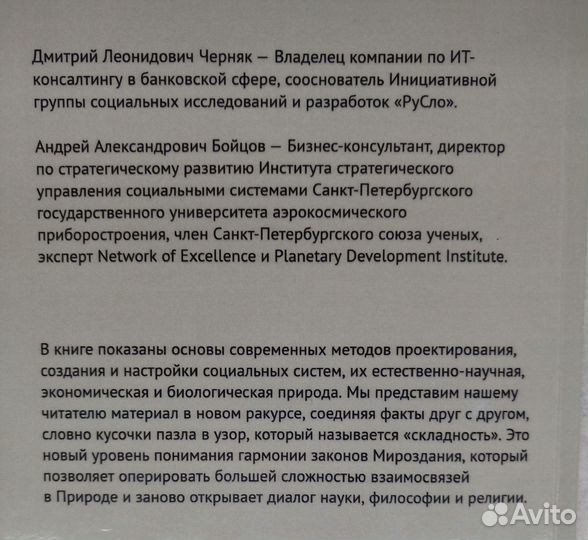 Дмитрий Леонидович Черняк — Владелец компании по ИТ-консалтингу в банковской сфере, сооснователь Инициативной группы социальных исследований и разработок «РуСло».

Андрей Александрович Бойцов — Бизнес-консультант, директор по стратегическому развитию Института стратегического управления социальными системами Санкт-Петербургского государственного университета аэрокосмического приборостроения, член Санкт-Петербургского союза ученых, эксперт Network of Excellence и Planetary Development Institute.

В книге показаны основы современных методов проектирования, создания и настройки социальных систем, их естественно-научная, экономическая и биологическая природа. Мы представим нашему читателю материал в новом ракурсе, соединяя факты друг с другом, словно кусочки пазла в узор, который называется «складность». Это новый уровень понимания гармонии законов Мироздания, который позволяет оперировать большей сложностью взаимосвязей в Природе и заново открывает диалог науки, философии и религии.

Avito